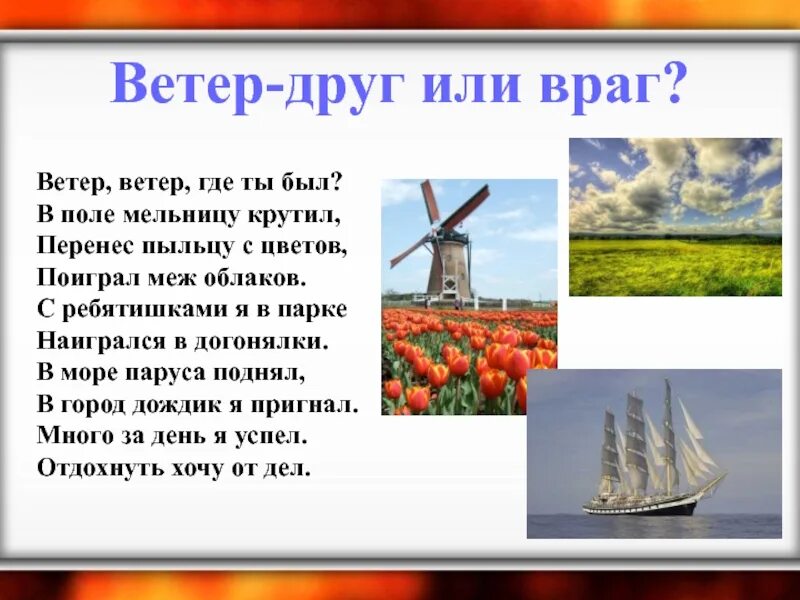 Ветер-друг или враг?

Ветер, ветер, где ты был?
В поле мельницу крутил,
Перенес пыльцу с цветов,
Поиграл меж облаков.
С ребятишками я в парке
Наигрался в догонялки.
В море паруса поднял,
В город дождик я пригнал.
Много за день я успел.
Отдохнуть хочу от дел.